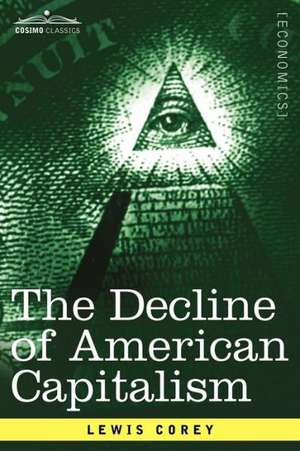 COSIMO CLASSICS

[ECONOMICS]

NUIT

The Decline of American Capitalism

LEWIS COREY